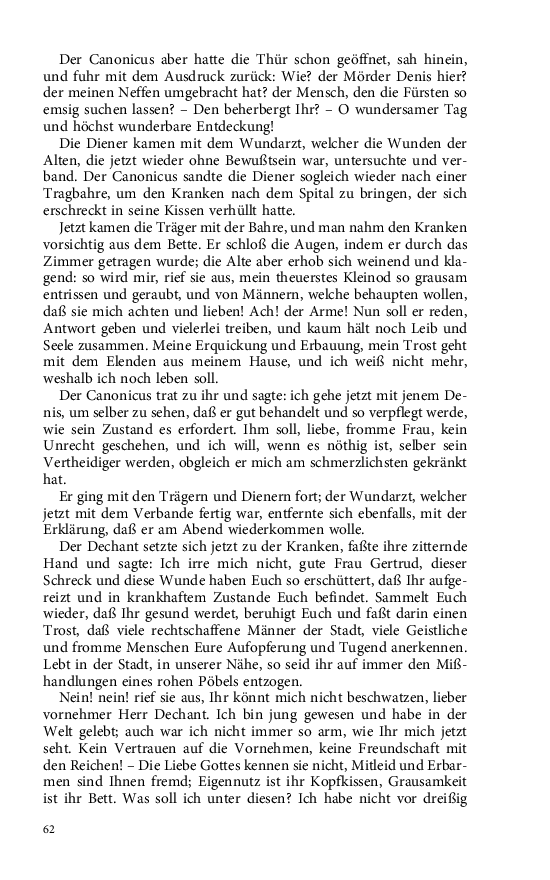 Der Canonicus aber hatte die Thür schon geöffnet, sah hinein, und fuhr mit dem Ausdruck zurück: Wie? der Mörder Denis hier? der meinen Neffen umgebracht hat? der Mensch, den die Fürsten so emsig suchen lassen? – Den beherbergt Ihr? – O wundersamer Tag und höchst wunderbare Entdeckung!

Die Diener kamen mit dem Wundarzt, welcher die Wunden der Alten, die jetzt wieder ohne Bewußtsein war, untersuchte und verband. Der Canonicus sandte die Diener sogleich wieder nach einer Tragbahre, um den Kranken nach dem Spital zu bringen, der sich erschreckt in seine Kissen verhüllt hatte.

Jetzt kamen die Träger mit der Bahre, und man nahm den Kranken vorsichtig aus dem Bette. Er schloß die Augen, indem er durch das Zimmer getragen wurde; die Alte aber erhob sich weinend und klagend: so wird mir, rief sie aus, mein theuerstes Kleinod so grausam entrissen und geraubt, und von Männern, welche behaupten wollen, daß sie mich achten und lieben! Ach! der Arme! Nun soll er reden, Antwort geben und vielerlei treiben, und kaum hält noch Leib und Seele zusammen. Meine Erquickung und Erbauung, mein Trost geht mit dem Elenden aus meinem Hause, und ich weiß nicht mehr, weshalb ich noch leben soll.

Der Canonicus trat zu ihr und sagte: ich gehe jetzt mit jenem Denis, um selber zu sehen, daß er gut behandelt und so verpflegt werde, wie sein Zustand es erfordert. Ihm soll, liebe, fromme Frau, kein Unrecht geschehen, und ich will, wenn es nöthig ist, selber sein Vertheidiger werden, obgleich er mich am schmerzlichsten gekränkt hat.

Er ging mit den Trägern und Dienern fort; der Wundarzt, welcher jetzt mit dem Verbande fertig war, entfernte sich ebenfalls, mit der Erklärung, daß er am Abend wiederkommen wolle.

Der Dechant setzte sich jetzt zu der Kranken, faßte ihre zitternde Hand und sagte: Ich irre mich nicht, gute Frau Gertrud, dieser Schreck und diese Wunde haben Euch so erschüttert, daß Ihr aufgereizt und in krankhaftem Zustande Euch befindet. Sammelt Euch wieder, daß Ihr gesund werdet, beruhigt Euch und faßt darin einen Trost, daß viele rechtschaffene Männer der Stadt, viele Geistliche und fromme Menschen Eure Aufopferung und Tugend anerkennen. Lebt in der Stadt, in unserer Nähe, so seid ihr auf immer den Mißhandlungen eines rohen Pöbels entzogen.

Nein! nein! rief sie aus, Ihr könnt mich nicht beschwatzen, lieber vornehmer Herr Dechant. Ich bin jung gewesen und habe in der Welt gelebt; auch war ich nicht immer so arm, wie Ihr mich jetzt seht. Kein Vertrauen auf die Vornehmen, keine Freundschaft mit den Reichen! – Die Liebe Gottes kennen sie nicht, Mitleid und Erbarmen sind Ihnen fremd; Eigennutz ist ihr Kopfkissen, Grausamkeit ist ihr Bett. Was soll ich unter diesen? Ich habe nicht vor dreißig

62